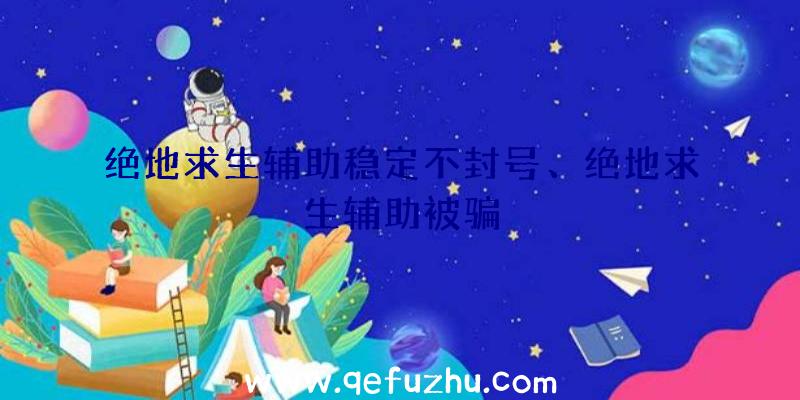 绝地求生辅助稳定不封号、绝地求生辅助被骗

www.qefuzhu.com